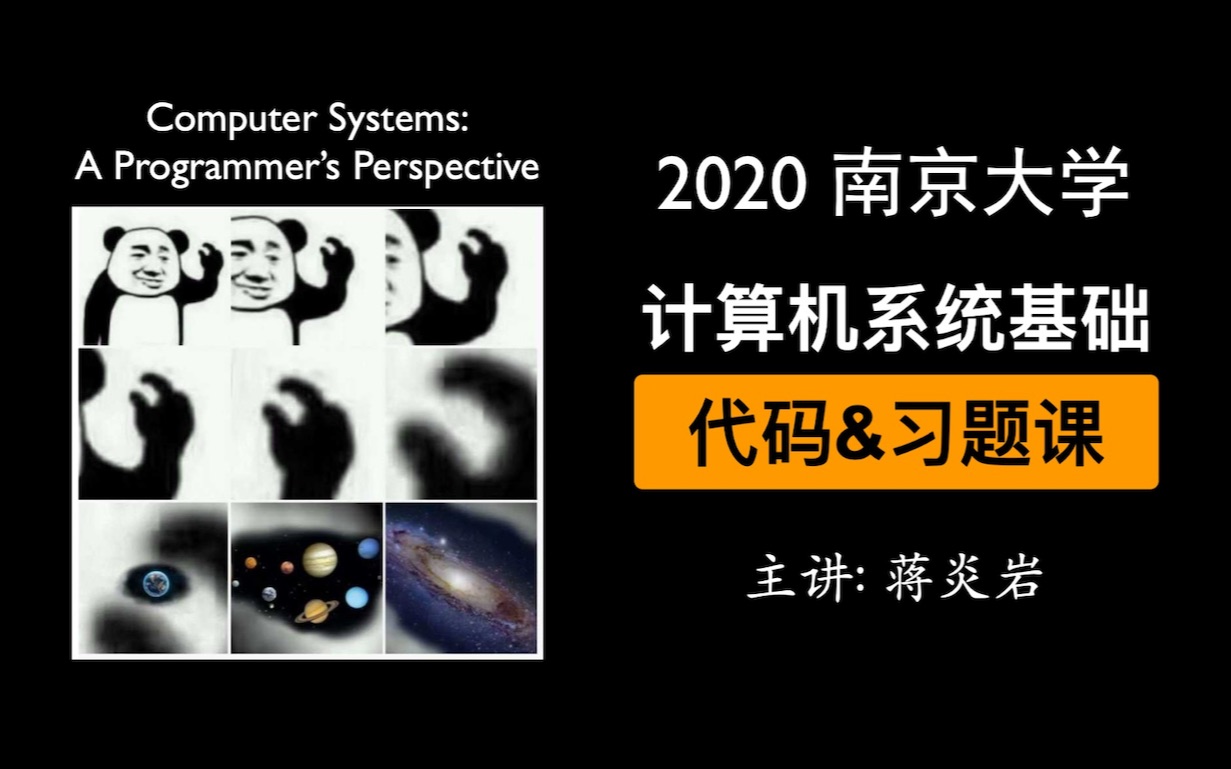 Computer Systems:
A Programmer's Perspective

2020 南京大学

计算机系统基础

代码&习题课

主讲: 蒋炎岩